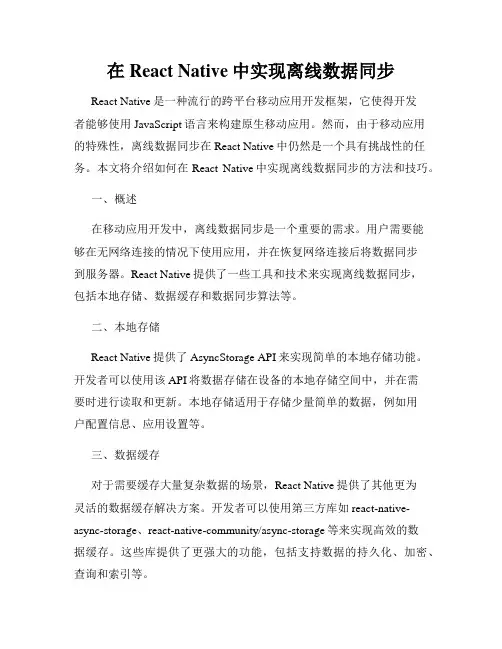 在 React Native 中实现离线数据同步

React Native 是一种流行的跨平台移动应用开发框架，它使得开发者能够使用 JavaScript 语言来构建原生移动应用。然而，由于移动应用的特殊性，离线数据同步在 React Native 中仍然是一个具有挑战性的任务。本文将介绍如何在 React Native 中实现离线数据同步的方法和技巧。

一、概述

在移动应用开发中，离线数据同步是一个重要的需求。用户需要能够在无网络连接的情况下使用应用，并在恢复网络连接后将数据同步到服务器。React Native 提供了一些工具和技术来实现离线数据同步，包括本地存储、数据缓存和数据同步算法等。

二、本地存储

React Native 提供了 AsyncStorage API 来实现简单的本地存储功能。开发者可以使用该 API 将数据存储在设备的本地存储空间中，并在需要时进行读取和更新。本地存储适用于存储少量简单的数据，例如用户配置信息、应用设置等。

三、数据缓存

对于需要缓存大量复杂数据的场景，React Native 提供了其他更为灵活的数据缓存解决方案。开发者可以使用第三方库如 react-native-async-storage、react-native-community/async-storage 等来实现高效的数据缓存。这些库提供了更强大的功能，包括支持数据的持久化、加密、查询和索引等。